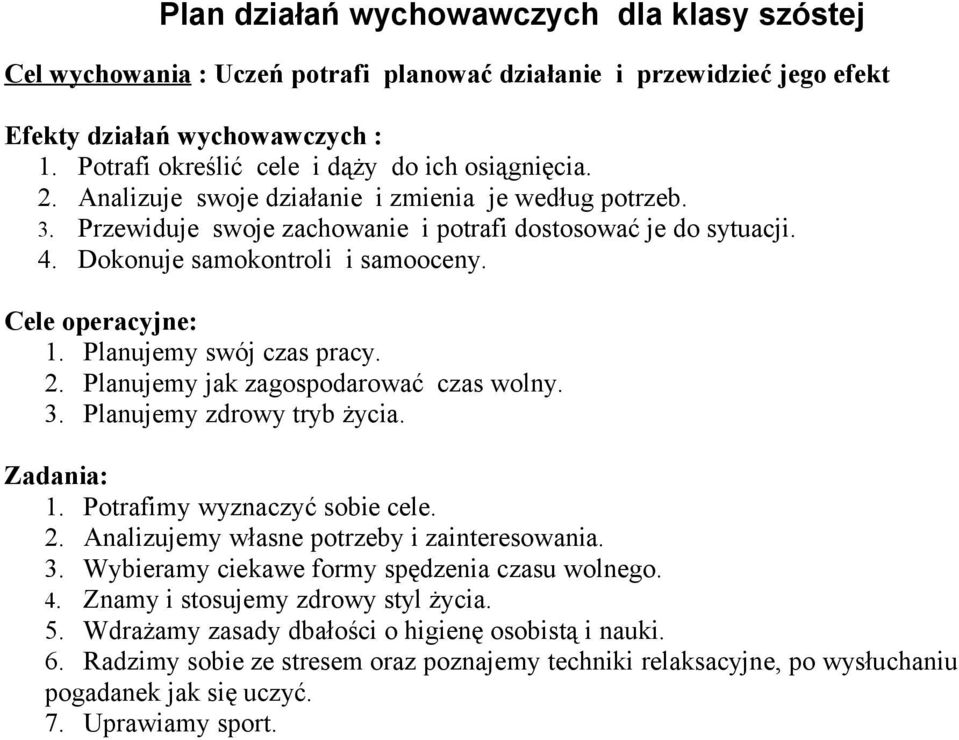 Plan działań wychowawczych dla klasy szóstej

Cel wychowania : Uczeń potrafi planować działanie i przewidzieć jego efekt

Efekty działań wychowawczych :
1. Potrafi określić cele i dąży do ich osiągnięcia.
2. Analizuje swoje działanie i zmienia je według potrzeb.
3. Przewiduje swoje zachowanie i potrafi dostosować je do sytuacji.
4. Dokonuje samokontroli i samooceny.

Cele operacyjne:
1. Planujemy swój czas pracy.
2. Planujemy jak zagospodarować czas wolny.
3. Planujemy zdrowy tryb życia.

Zadania:
1. Potrafimy wyznaczyć sobie cele.
2. Analizujemy własne potrzeby i zainteresowania.
3. Wybieramy ciekawe formy spędzenia czasu wolnego.
4. Znamy i stosujemy zdrowy styl życia.
5. Wdrażamy zasady dbałości o higienę osobistą i nauki.
6. Radzimy sobie ze stresem oraz poznajemy techniki relaksacyjne, po wysłuchaniu pogadanek jak się uczyć.
7. Uprawiamy sport.